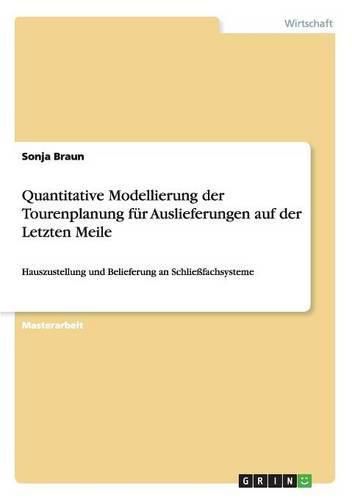 Wirtschaft

Sonja Braun

Quantitative Modellierung der Tourenplanung für Auslieferungen auf der Letzten Meile

Hauszustellung und Belieferung an Schließfachsysteme

Masterarbeit

GRIN